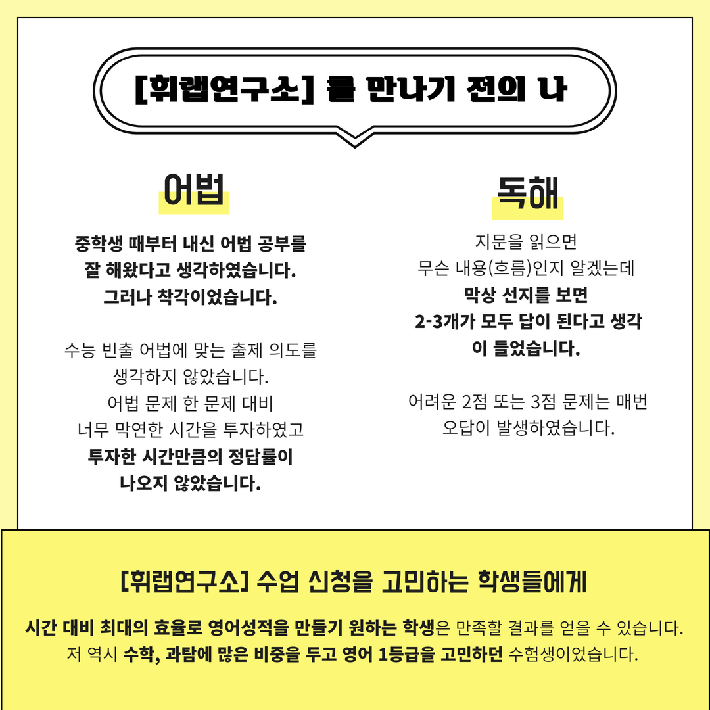 [휘랩연구소] 를 만나기 전의 나

어법

중학생 때부터 내신 어법 공부를
잘 해왔다고 생각하였습니다.
그러나 착각이었습니다.

수능 빈출 어법에 맞는 출제 의도를
생각하지 않았습니다.
어법 문제 한 문제 대비
너무 막연한 시간을 투자하였고
투자한 시간만큼의 정답률이
나오지 않았습니다.

독해

지문을 읽으면
무슨 내용(흐름)인지 알겠는데
막상 선지를 보면
2-3개가 모두 답이 된다고 생각
이 들었습니다.

어려운 2점 또는 3점 문제는 매번
오답이 발생하였습니다.

[휘랩연구소] 수업 신청을 고민하는 학생들에게

시간 대비 최대의 효율로 영어성적을 만들기 원하는 학생은 만족할 결과를 얻을 수 있습니다.
저 역시 수학, 과탐에 많은 비중을 두고 영어 1등급을 고민하던 수험생이었습니다.